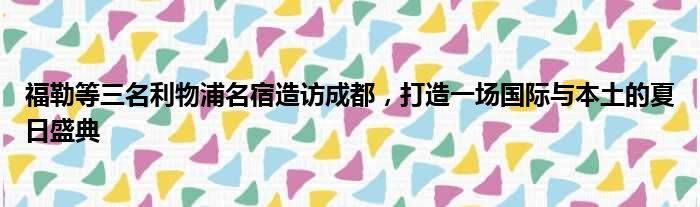 福勒等三名利物浦名宿造访成都，打造一场国际与本土的夏日盛典